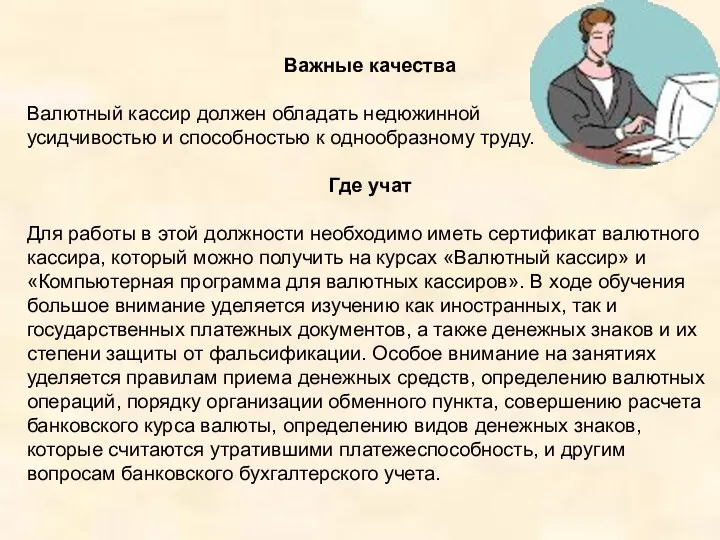 Важные качества

Валютный кассир должен обладать недюжинной усидчивостью и способностью к однообразному труду.

Где учат

Для работы в этой должности необходимо иметь сертификат валютного кассира, который можно получить на курсах «Валютный кассир» и «Компьютерная программа для валютных кассиров». В ходе обучения большое внимание уделяется изучению как иностранных, так и государственных платежных документов, а также денежных знаков и их степени защиты от фальсификации. Особое внимание на занятиях уделяется правилам приема денежных средств, определению валютных операций, порядку организации обменного пункта, совершению расчета банковского курса валюты, определению видов денежных знаков, которые считаются утратившими платежеспособность, и другим вопросам банковского бухгалтерского учета.